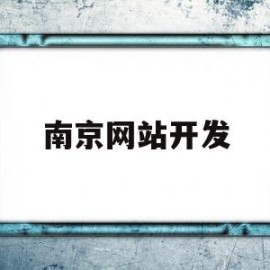 南京网站开发